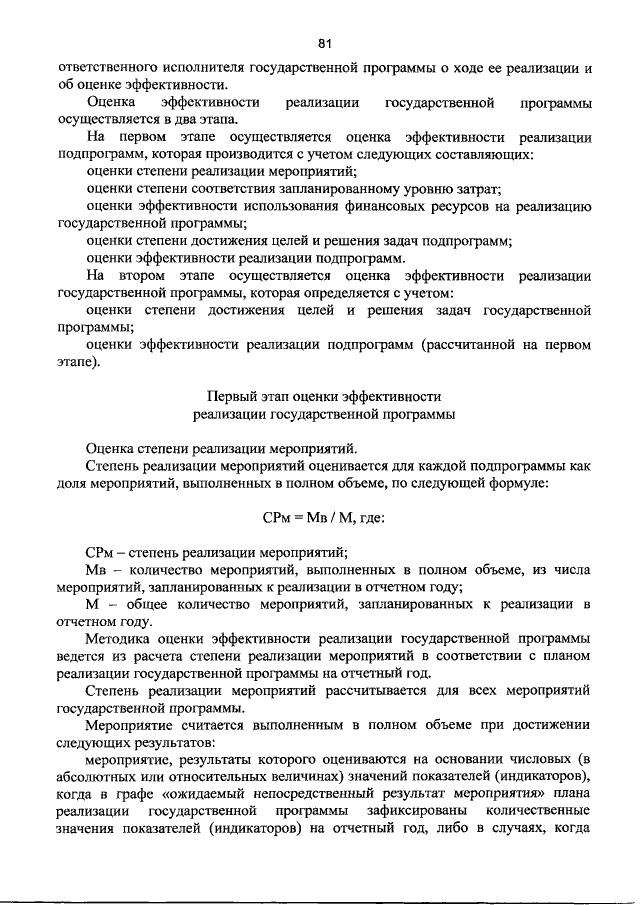 81

ответственного исполнителя государственной программы о ходе ее реализации и об оценке эффективности.

Оценка эффективности реализации государственной программы осуществляется в два этапа.

На первом этапе осуществляется оценка эффективности реализации подпрограмм, которая производится с учетом следующих составляющих:

оценки степени реализации мероприятий;

оценки степени соответствия запланированному уровню затрат;

оценки эффективности использования финансовых ресурсов на реализацию государственной программы;

оценки степени достижения целей и решения задач подпрограмм;

оценки эффективности реализации подпрограмм.

На втором этапе осуществляется оценка эффективности реализации государственной программы, которая определяется с учетом:

оценки степени достижения целей и решения задач государственной программы;

оценки эффективности реализации подпрограмм (рассчитанной на первом этапе).

Первый этап оценки эффективности
реализации государственной программы

Оценка степени реализации мероприятий.

Степень реализации мероприятий оценивается для каждой подпрограммы как доля мероприятий, выполненных в полном объеме, по следующей формуле:

СРм = Мв / М, где:

СРм – степень реализации мероприятий;

Мв – количество мероприятий, выполненных в полном объеме, из числа мероприятий, запланированных к реализации в отчетном году;

М – общее количество мероприятий, запланированных к реализации в отчетном году.

Методика оценки эффективности реализации государственной программы ведется из расчета степени реализации мероприятий в соответствии с планом реализации государственной программы на отчетный год.

Степень реализации мероприятий рассчитывается для всех мероприятий государственной программы.

Мероприятие считается выполненным в полном объеме при достижении следующих результатов:

мероприятие, результаты которого оцениваются на основании числовых (в абсолютных или относительных величинах) значений показателей (индикаторов), когда в графе «ожидаемый непосредственный результат мероприятия» плана реализации государственной программы зафиксированы количественные значения показателей (индикаторов) на отчетный год, либо в случаях, когда